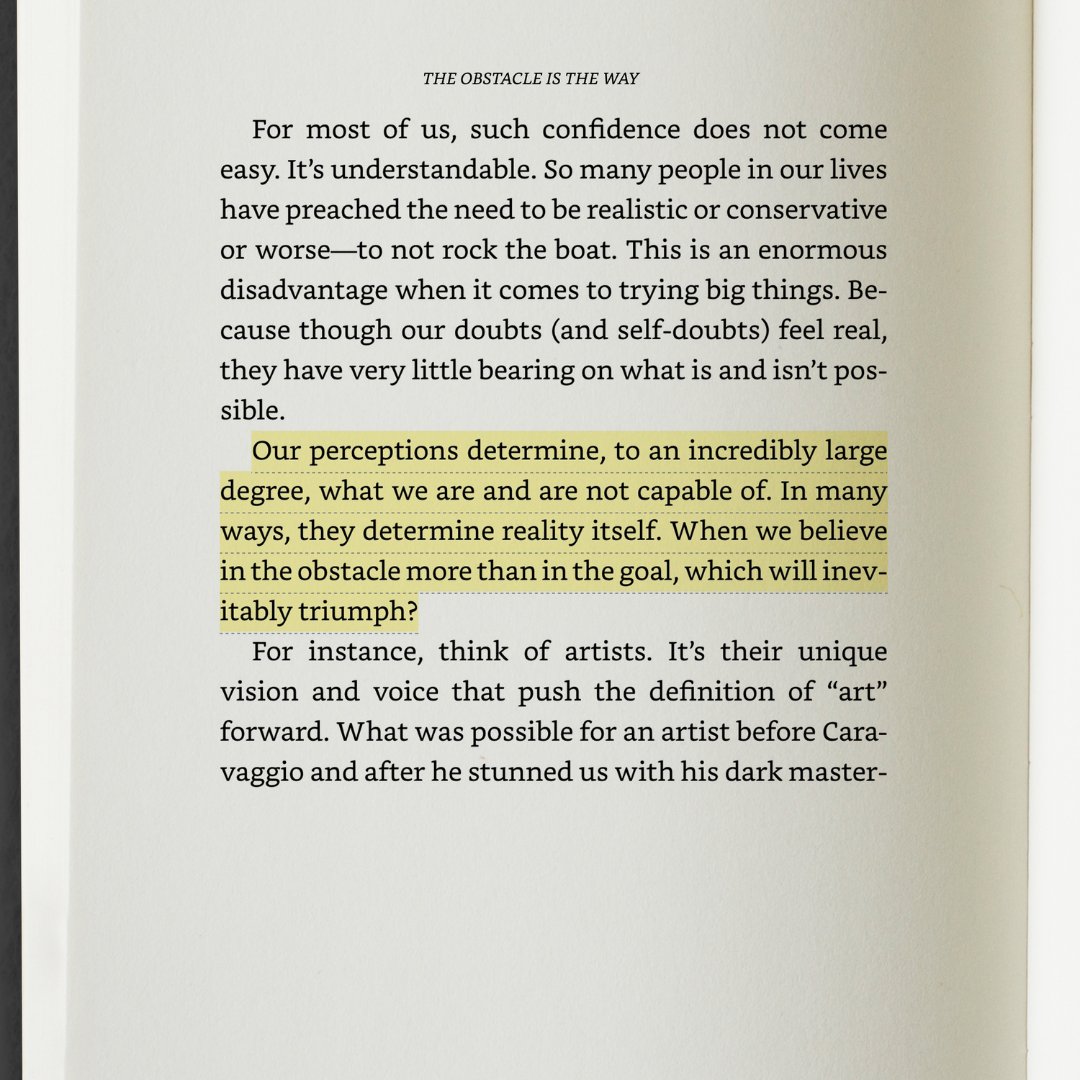 THE OBSTACLE IS THE WAY

For most of us, such confidence does not come easy. It's understandable. So many people in our lives have preached the need to be realistic or conservative or worse—to not rock the boat. This is an enormous disadvantage when it comes to trying big things. Because though our doubts (and self-doubts) feel real, they have very little bearing on what is and isn't possible.

Our perceptions determine, to an incredibly large degree, what we are and are not capable of. In many ways, they determine reality itself. When we believe in the obstacle more than in the goal, which will inevitably triumph?

For instance, think of artists. It's their unique vision and voice that push the definition of "art" forward. What was possible for an artist before Caravaggio and after he stunned us with his dark master-